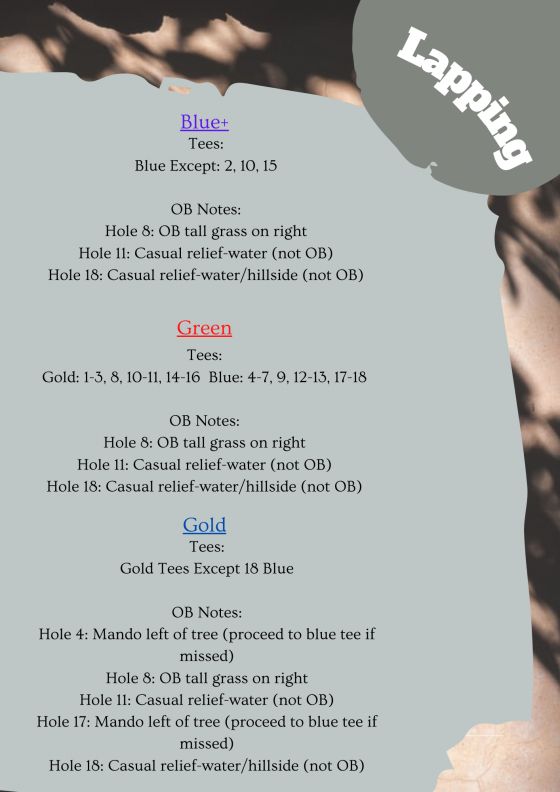 Lapping

Blue+
Tees:
Blue Except: 2, 10, 15

OB Notes:
Hole 8: OB tall grass on right
Hole 11: Casual relief-water (not OB)
Hole 18: Casual relief-water/hillside (not OB)

Green
Tees:
Gold: 1-3, 8, 10-11, 14-16 Blue: 4-7, 9, 12-13, 17-18

OB Notes:
Hole 8: OB tall grass on right
Hole 11: Casual relief-water (not OB)
Hole 18: Casual relief-water/hillside (not OB)

Gold
Tees:
Gold Tees Except 18 Blue

OB Notes:
Hole 4: Mando left of tree (proceed to blue tee if missed)
Hole 8: OB tall grass on right
Hole 11: Casual relief-water (not OB)
Hole 17: Mando left of tree (proceed to blue tee if missed)
Hole 18: Casual relief-water/hillside (not OB)